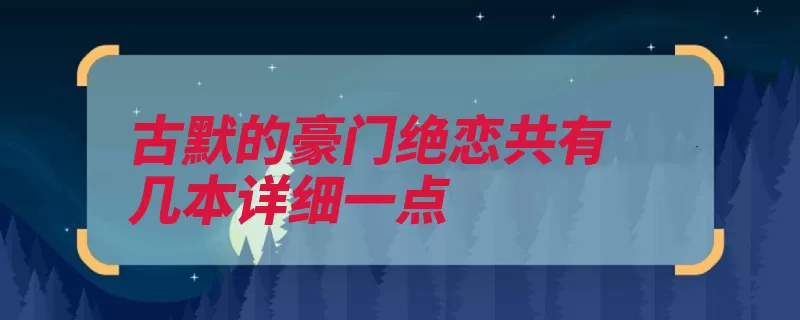 古默的豪门绝恋共有几本详细一点